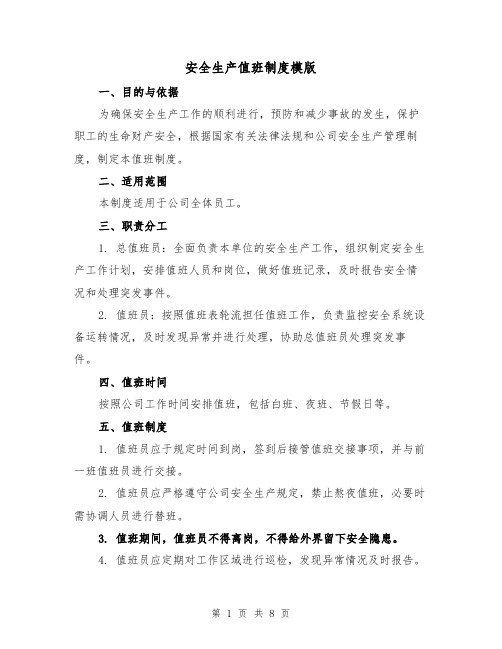 安全生产值班制度模版

一、目的与依据

为确保安全生产工作的顺利进行，预防和减少事故的发生，保护职工的生命财产安全，根据国家有关法律法规和公司安全生产管理制度，制定本值班制度。

二、适用范围

本制度适用于公司全体员工。

三、职责分工

1. 总值班员：全面负责本单位的安全生产工作，组织制定安全生产工作计划，安排值班人员和岗位，做好值班记录，及时报告安全情况和处理突发事件。

2. 值班员：按照值班表轮流担任值班工作，负责监控安全系统设备运转情况，及时发现异常并进行处理，协助总值班员处理突发事件。

四、值班时间

按照公司工作时间安排值班，包括白班、夜班、节假日等。

五、值班制度

1. 值班员应于规定时间到岗，签到后接管值班交接事项，并与前一班值班员进行交接。

2. 值班员应严格遵守公司安全生产规定，禁止熬夜值班，必要时需协调人员进行替班。

3. 值班期间，值班员不得离岗，不得给外界留下安全隐患。

4. 值班员应定期对工作区域进行巡检，发现异常情况及时报告。

第 1 页 共 8 页